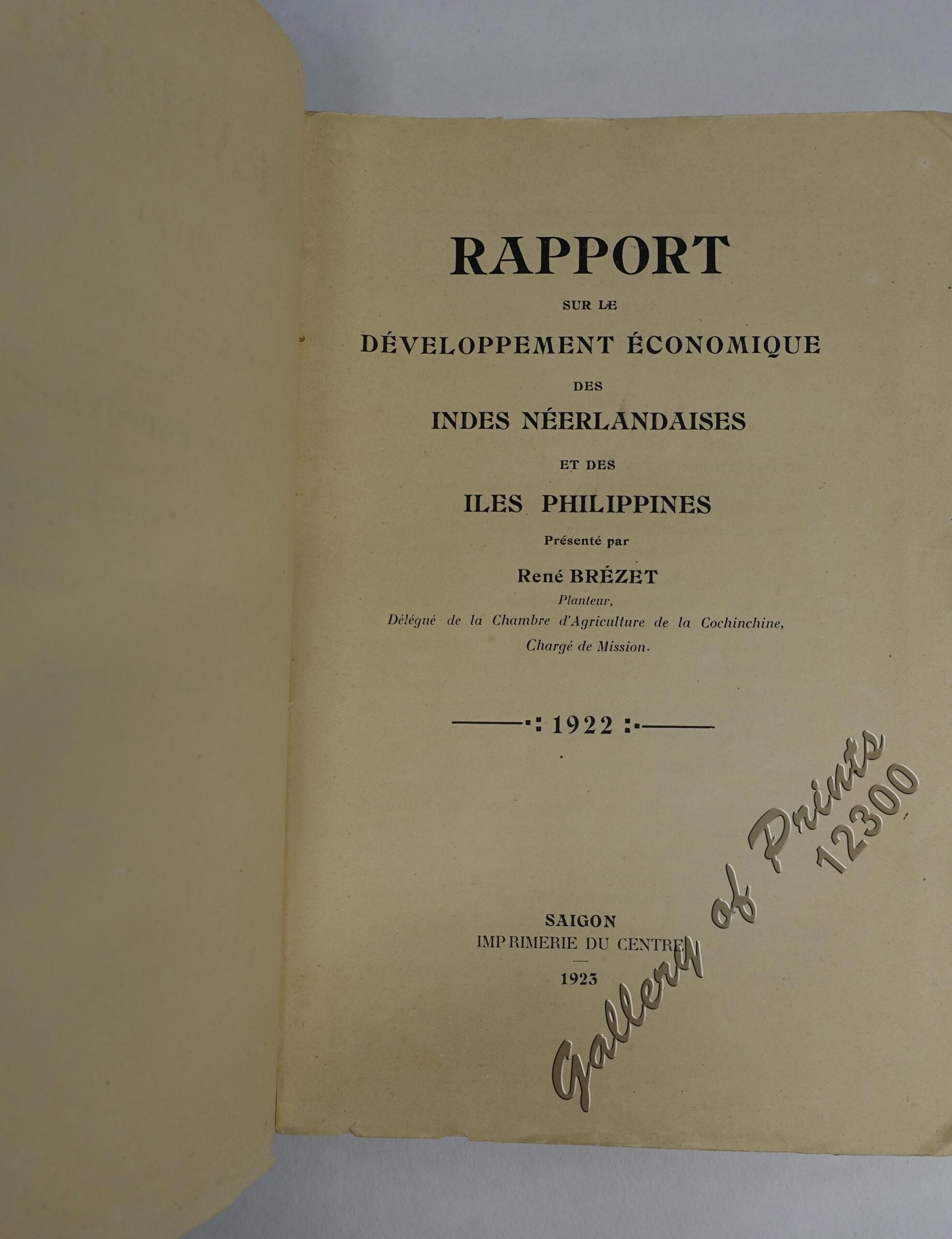 RAPPORT

SUR LE

DÉVELOPPEMENT ÉCONOMIQUE

DES

INDES NÉERLANDAISES

ET DES

ILES PHILIPPINES

Présenté par

René BRÉZET

Planteur,

Délégué de la Chambre d'Agriculture de la Cochinchine,

Chargé de Mission.

1922

SAIGON

IMPRIMERIE DU CENTRE

1923

Gallery of Prints 12300